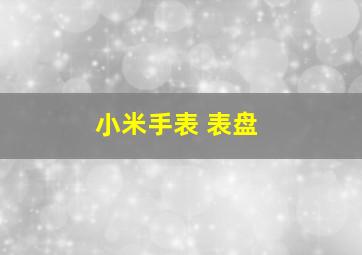 小米手表 表盘